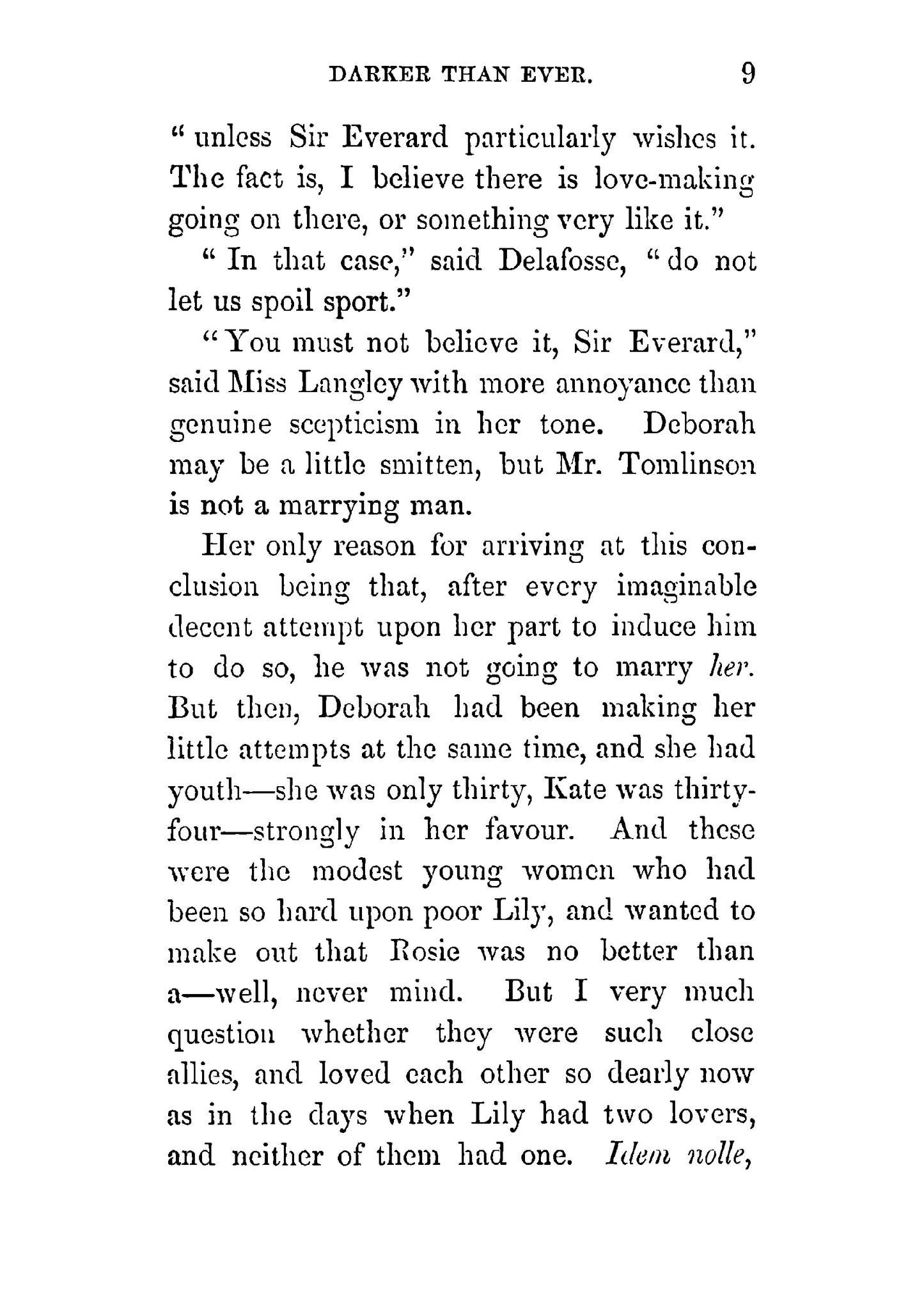 DARKER THAN EVER. 9

" unless Sir Everard particularly wishes it. The fact is, I believe there is love-making going on there, or something very like it."

" In that case," said Delafosse, " do not let us spoil sport."

"You must not believe it, Sir Everard," said Miss Langley with more annoyance than genuine scepticism in her tone. Deborah may be a little smitten, but Mr. Tomlinson is not a marrying man.

Her only reason for arriving at this conclusion being that, after every imaginable decent attempt upon her part to induce him to do so, he was not going to marry her. But then, Deborah had been making her little attempts at the same time, and she had youth—she was only thirty, Kate was thirty-four—strongly in her favour. And these were the modest young women who had been so hard upon poor Lily, and wanted to make out that Rosie was no better than a—well, never mind. But I very much question whether they were such close allies, and loved each other so dearly now as in the days when Lily had two lovers, and neither of them had one. Idem nolle,